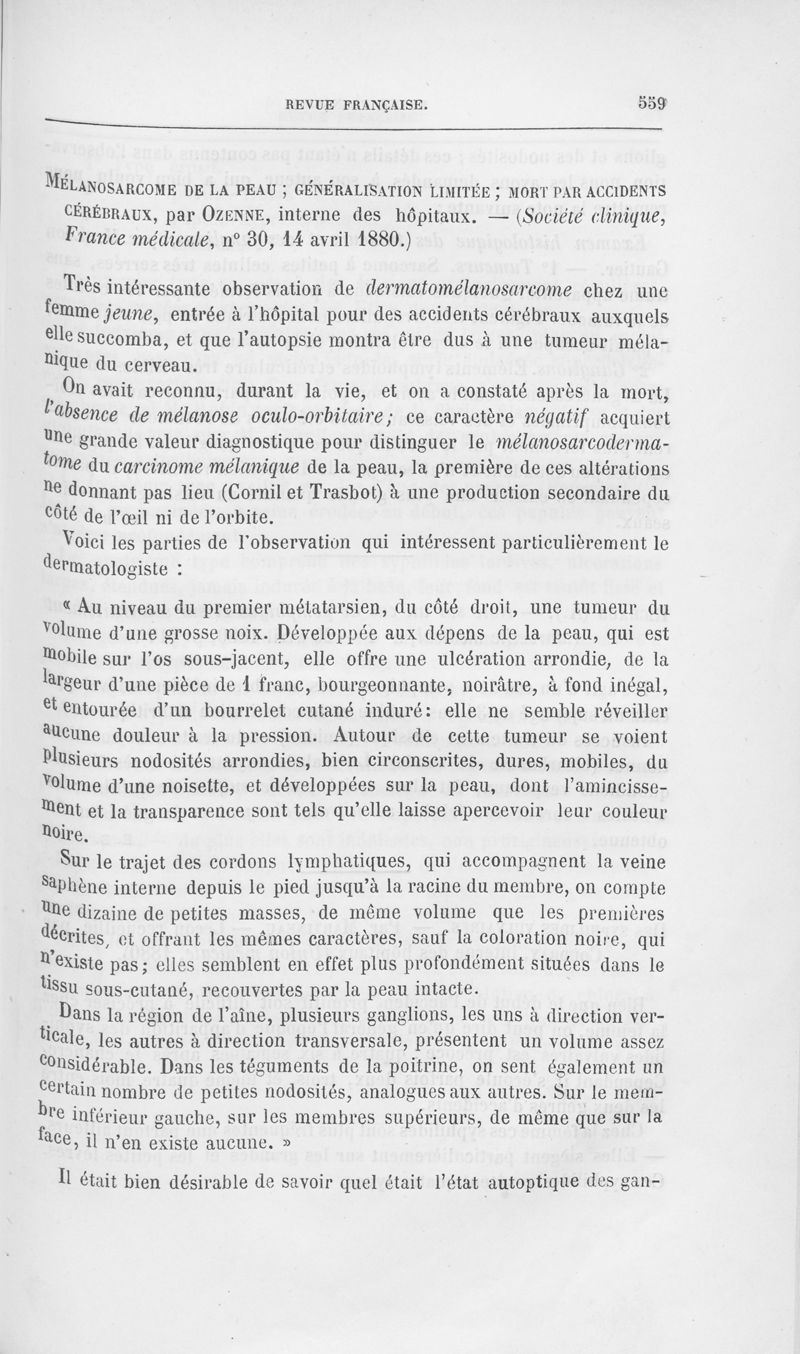 REVUE FRANÇAISE. 559

MÉLANOSARCOME DE LA PEAU ; GÉNÉRALISATION LIMITÉE ; MORT PAR ACCIDENTS CÉRÉBRAUX, par OZENNE, interne des hôpitaux. — (Société clinique, France médicale, n° 30, 14 avril 1880.)

Très intéressante observation de dermatomélanosarcome chez une femme jeune, entrée à l'hôpital pour des accidents cérébraux auxquels elle succomba, et que l'autopsie montra être dus à une tumeur mélanique du cerveau.

On avait reconnu, durant la vie, et on a constaté après la mort, l'absence de mélanose oculo-orbitaire; ce caractère négatif acquiert une grande valeur diagnostique pour distinguer le mélanosarcodermatome du carcinome mélanique de la peau, la première de ces altérations ne donnant pas lieu (Cornil et Trasbot) à une production secondaire du côté de l'œil ni de l'orbite.

Voici les parties de l'observation qui intéressent particulièrement le dermatologiste :

« Au niveau du premier métatarsien, du côté droit, une tumeur du volume d'une grosse noix. Développée aux dépens de la peau, qui est mobile sur l'os sous-jacent, elle offre une ulcération arrondie, de la largeur d'une pièce de 1 franc, bourgeonnante, noirâtre, à fond inégal, et entourée d'un bourrelet cutané induré: elle ne semble réveiller aucune douleur à la pression. Autour de cette tumeur se voient plusieurs nodosités arrondies, bien circonscrites, dures, mobiles, du volume d'une noisette, et développées sur la peau, dont l'amincissement et la transparence sont tels qu'elle laisse apercevoir leur couleur noire.

Sur le trajet des cordons lymphatiques, qui accompagnent la veine saphène interne depuis le pied jusqu'à la racine du membre, on compte une dizaine de petites masses, de même volume que les premières décrites, et offrant les mêmes caractères, sauf la coloration noire, qui n'existe pas; elles semblent en effet plus profondément situées dans le tissu sous-cutané, recouvertes par la peau intacte.

Dans la région de l'aîne, plusieurs ganglions, les uns à direction verticale, les autres à direction transversale, présentent un volume assez considérable. Dans les téguments de la poitrine, on sent également un certain nombre de petites nodosités, analogues aux autres. Sur le membre inférieur gauche, sur les membres supérieurs, de même que sur la face, il n'en existe aucune. »

Il était bien désirable de savoir quel était l'état autoptique des gan-